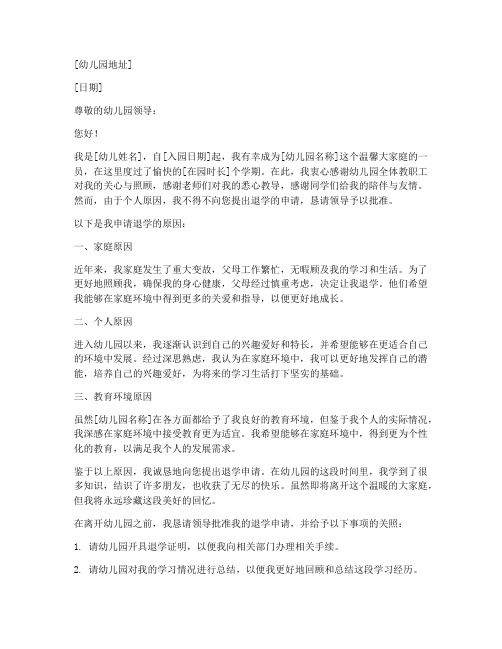 [幼儿园地址]

[日期]

尊敬的幼儿园领导：

您好！

我是[幼儿姓名]，自[入园日期]起，我有幸成为[幼儿园名称]这个温馨大家庭的一员，在这里度过了愉快的[在园时长]个学期。在此，我衷心感谢幼儿园全体教职工对我的关心与照顾，感谢老师们对我的悉心教导，感谢同学们给我的陪伴与友情。然而，由于个人原因，我不得不向您提出退学的申请，恳请领导予以批准。

以下是我申请退学的原因：

一、家庭原因

近年来，我家庭发生了重大变故，父母工作繁忙，无暇顾及我的学习和生活。为了更好地照顾我，确保我的身心健康，父母经过慎重考虑，决定让我退学。他们希望我能够在家庭环境中得到更多的关爱和指导，以便更好地成长。

二、个人原因

进入幼儿园以来，我逐渐认识到自己的兴趣爱好和特长，并希望能够在更适合自己的环境中发展。经过深思熟虑，我认为在家庭环境中，我可以更好地发挥自己的潜能，培养自己的兴趣爱好，为将来的学习生活打下坚实的基础。

三、教育环境原因

虽然[幼儿园名称]在各方面都给予了我良好的教育环境，但鉴于我个人的实际情况，我深感在家庭环境中接受教育更为适宜。我希望能够在家庭环境中，得到更为个性化的教育，以满足我个人的发展需求。

鉴于以上原因，我诚恳地向您提出退学申请。在幼儿园的这段时间里，我学到了很多知识，结识了许多朋友，也收获了无尽的快乐。虽然即将离开这个温暖的大家庭，但我将永远珍藏这段美好的回忆。

在离开幼儿园之前，我恳请领导批准我的退学申请，并给予以下事项的关照：

1. 请幼儿园开具退学证明，以便我向相关部门办理相关手续。

2. 请幼儿园对我的学习情况进行总结，以便我更好地回顾和总结这段学习经历。